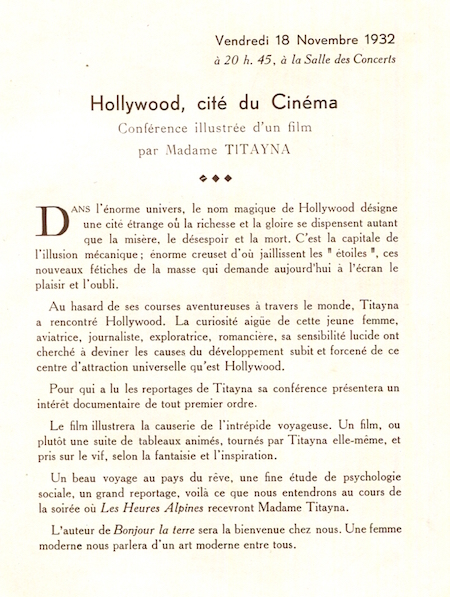 Vendredi 18 Novembre 1932
à 20 h. 45, à la Salle des Concerts

Hollywood, cité du Cinéma
Conférence illustrée d'un film
par Madame TITAYNA

◆◆◆

DANS l'énorme univers, le nom magique de Hollywood désigne une cité étrange où la richesse et la gloire se dispensent autant que la misère, le désespoir et la mort. C'est la capitale de l'illusion mécanique ; énorme creuset d'où jaillissent les " étoiles ", ces nouveaux fétiches de la masse qui demande aujourd'hui à l'écran le plaisir et l'oubli.

Au hasard de ses courses aventureuses à travers le monde, Titayna a rencontré Hollywood. La curiosité aigüe de cette jeune femme, aviatrice, journaliste, exploratrice, romancière, sa sensibilité lucide ont cherché à deviner les causes du développement subit et forcené de ce centre d'attraction universelle qu'est Hollywood.

Pour qui a lu les reportages de Titayna sa conférence présentera un intérêt documentaire de tout premier ordre.

Le film illustrera la causerie de l'intrépide voyageuse. Un film, ou plutôt une suite de tableaux animés, tournés par Titayna elle-même, et pris sur le vif, selon la fantaisie et l'inspiration.

Un beau voyage au pays du rêve, une fine étude de psychologie sociale, un grand reportage, voilà ce que nous entendrons au cours de la soirée où Les Heures Alpines recevront Madame Titayna.

L'auteur de Bonjour la terre sera la bienvenue chez nous. Une femme moderne nous parlera d'un art moderne entre tous.